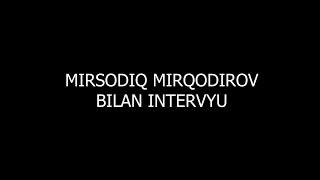 MIRSODIQ MIRQODIROV
BILAN INTERVYU